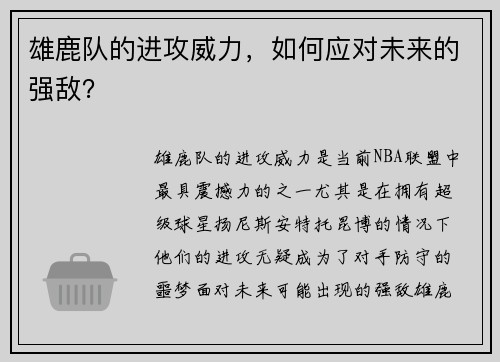 雄鹿队的进攻威力，如何应对未来的强敌？

雄鹿队的进攻威力是当前NBA联盟中最具震撼力的之一尤其是在拥有超级球星扬尼斯安特托昆博的情况下他们的进攻无疑成为了对手防守的噩梦面对未来可能出现的强敌雄鹿